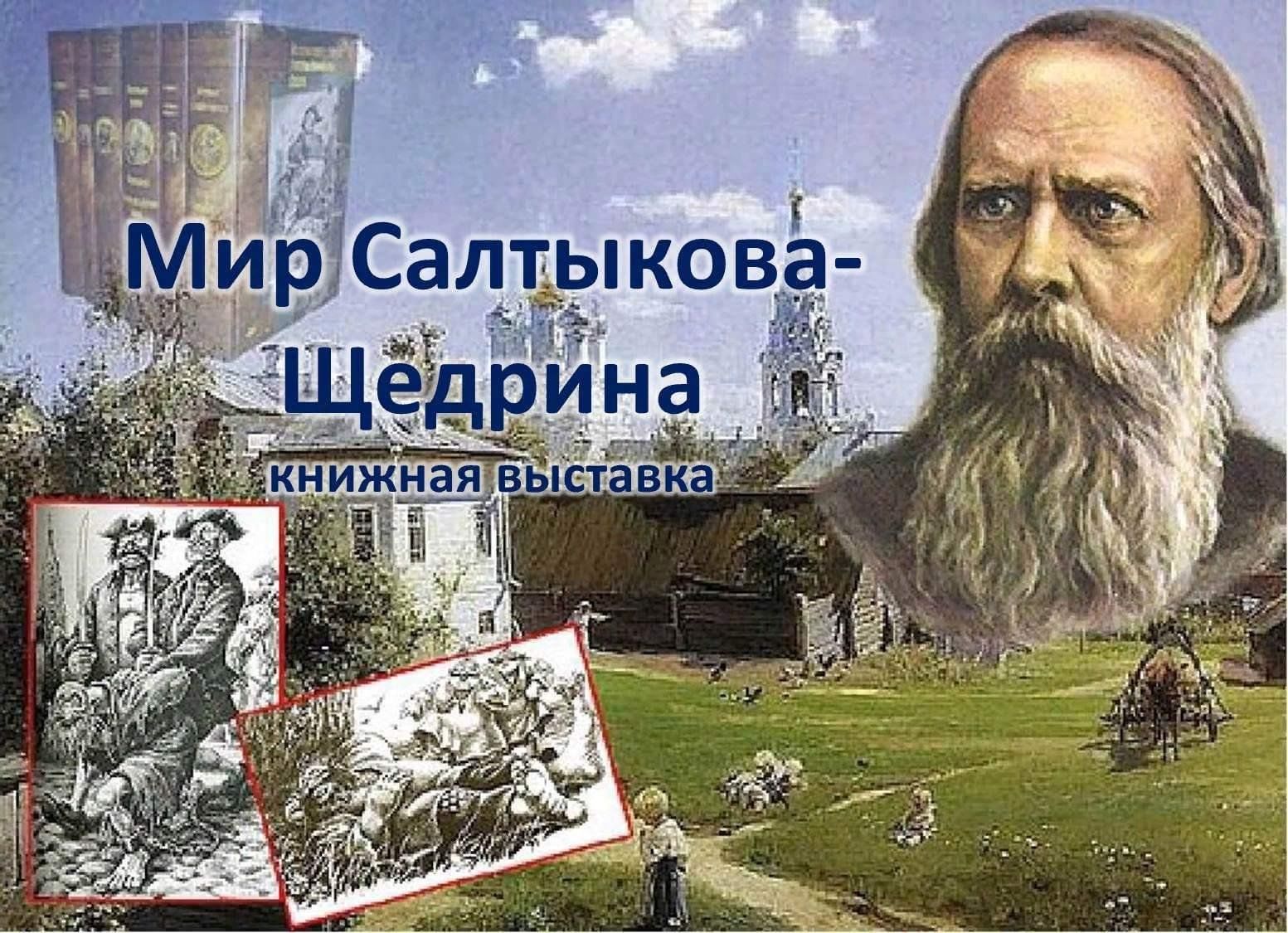 Мир Салтыкова-Щедрина
книжная выставка